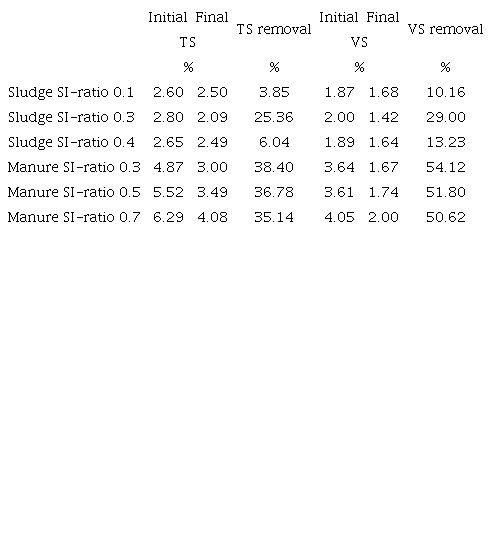 |  | Initial TS | Final | TS removal | Initial VS | Final | VS removal |
|---|---|---|---|---|---|---|
|  | % |  | % | % |  | % |
| Sludge SI-ratio 0.1 | 2.60 | 2.50 | 3.85 | 1.87 | 1.68 | 10.16 |
| Sludge SI-ratio 0.3 | 2.80 | 2.09 | 25.36 | 2.00 | 1.42 | 29.00 |
| Sludge SI-ratio 0.4 | 2.65 | 2.49 | 6.04 | 1.89 | 1.64 | 13.23 |
| Manure SI-ratio 0.3 | 4.87 | 3.00 | 38.40 | 3.64 | 1.67 | 54.12 |
| Manure SI-ratio 0.5 | 5.52 | 3.49 | 36.78 | 3.61 | 1.74 | 51.80 |
| Manure SI-ratio 0.7 | 6.29 | 4.08 | 35.14 | 4.05 | 2.00 | 50.62 |